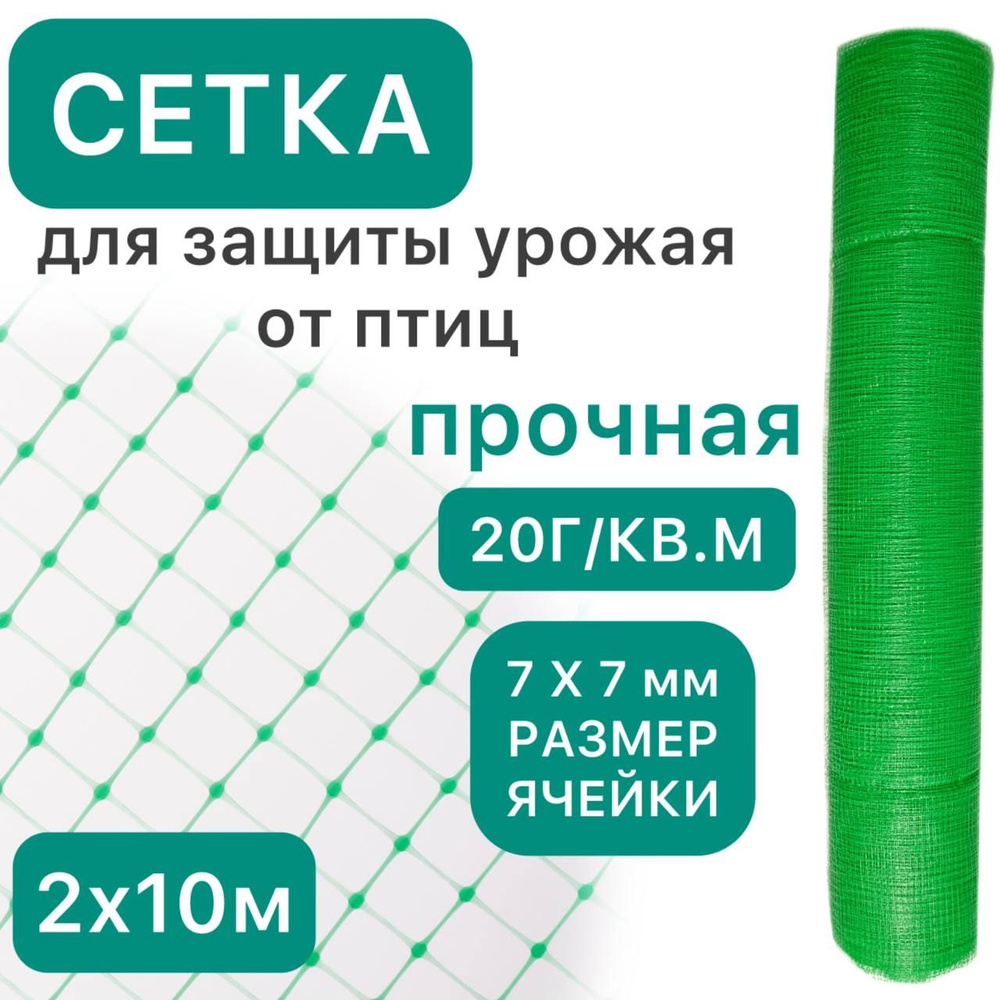 СЕТКА

для защиты урожая от птиц

прочная

20Г/КВ.М

7 Х 7 мм РАЗМЕР ЯЧЕЙКИ

2х10м